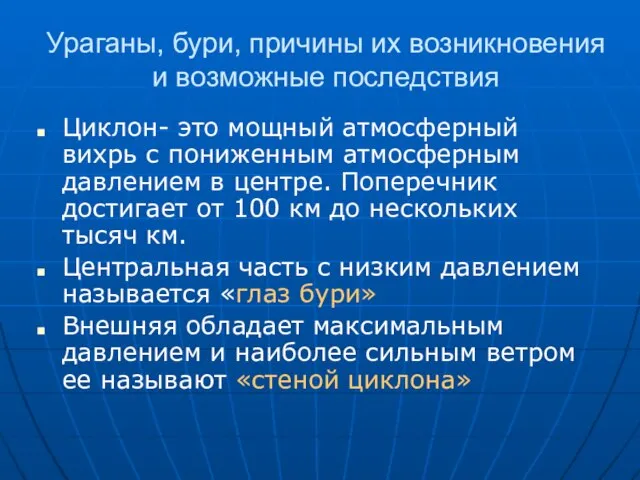 Ураганы, бури, причины их возникновения и возможные последствия

Циклон- это мощный атмосферный вихрь с пониженным атмосферным давлением в центре. Поперечник достигает от 100 км до нескольких тысяч км.

Центральная часть с низким давлением называется «глаз бури»

Внешняя обладает максимальным давлением и наиболее сильным ветром ее называют «стеной циклона»